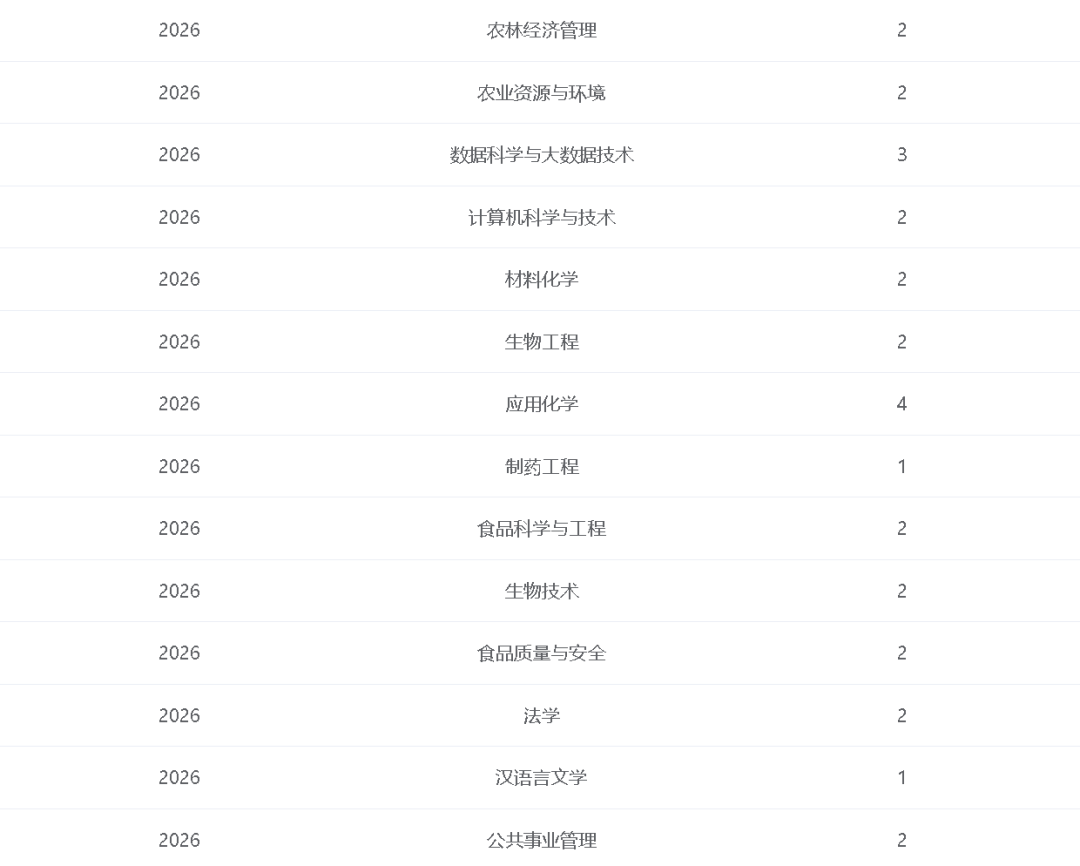 | | | |
|---|---|---|
| 2026 | 农林经济管理 | 2 |
| 2026 | 农业资源与环境 | 2 |
| 2026 | 数据科学与大数据技术 | 3 |
| 2026 | 计算机科学与技术 | 2 |
| 2026 | 材料化学 | 2 |
| 2026 | 生物工程 | 2 |
| 2026 | 应用化学 | 4 |
| 2026 | 制药工程 | 1 |
| 2026 | 食品科学与工程 | 2 |
| 2026 | 生物技术 | 2 |
| 2026 | 食品质量与安全 | 2 |
| 2026 | 法学 | 2 |
| 2026 | 汉语言文学 | 1 |
| 2026 | 公共事业管理 | 2 |